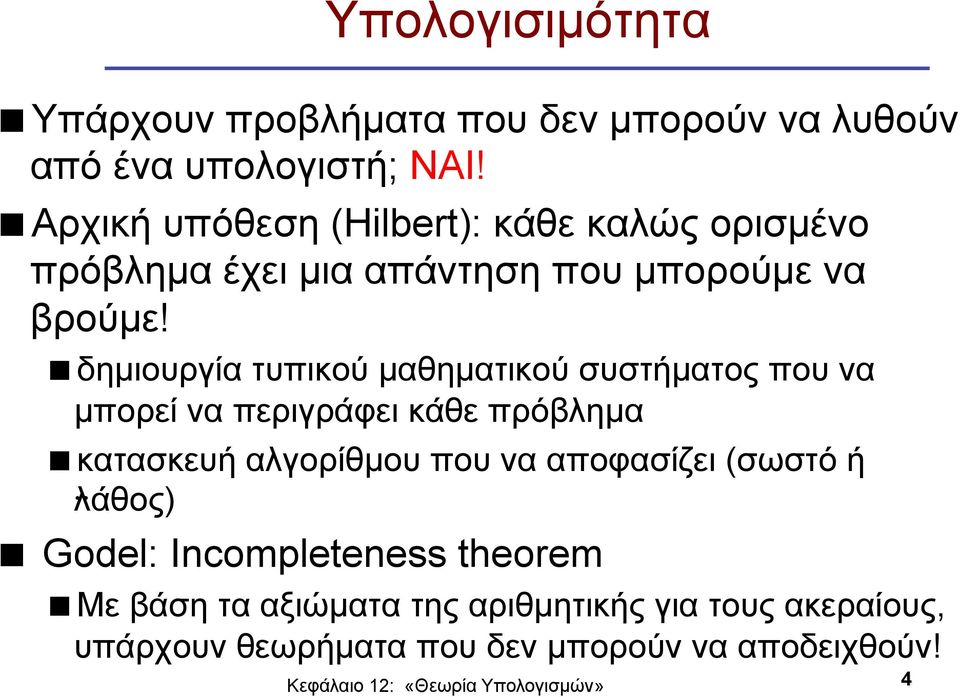 Υπολογισιμότητα

Υπάρχουν προβλήματα που δεν μπορούν να λυθούν από ένα υπολογιστή; ΝΑΙ!

Αρχική υπόθεση (Hilbert): κάθε καλώς ορισμένο πρόβλημα έχει μια απάντηση που μπορούμε να βρούμε!

δημιουργία τυπικού μαθηματικού συστήματος που να μπορεί να περιγράφει κάθε πρόβλημα

κατασκευή αλγορίθμου που να αποφασίζει (σωστό ή λάθος)

Godel: Incompleteness theorem

Με βάση τα αξιώματα της αριθμητικής για τους ακεραίους, υπάρχουν θεωρήματα που δεν μπορούν να αποδειχθούν!

Κεφάλαιο 12: «Θεωρία Υπολογισμών»

4